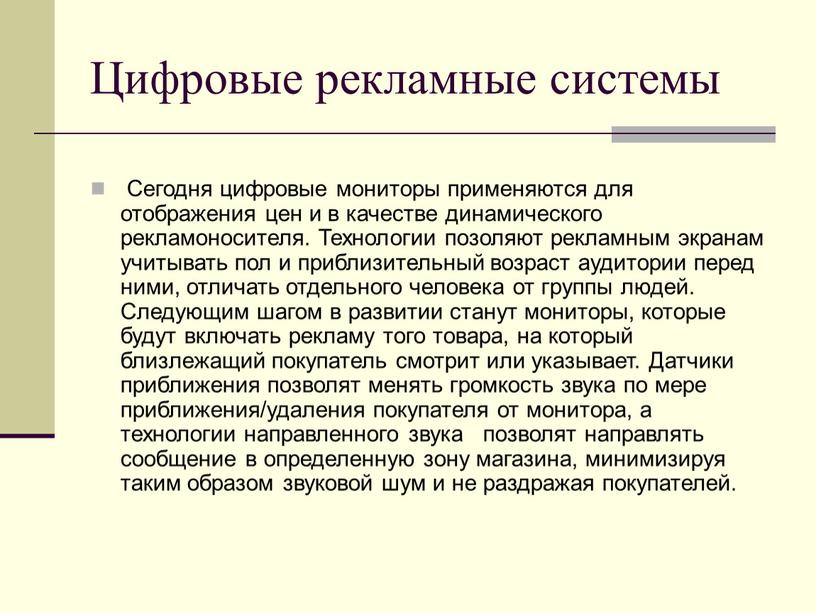 Цифровые рекламные системы

Сегодня цифровые мониторы применяются для отображения цен и в качестве динамического рекламоносителя. Технологии позоляют рекламным экранам учитывать пол и приблизительный возраст аудитории перед ними, отличать отдельного человека от группы людей. Следующим шагом в развитии станут мониторы, которые будут включать рекламу того товара, на который близлежащий покупатель смотрит или указывает. Датчики приближения позволят менять громкость звука по мере приближения/удаления покупателя от монитора, а технологии направленного звука позволят направлять сообщение в определенную зону магазина, минимизируя таким образом звуковой шум и не раздражая покупателей.